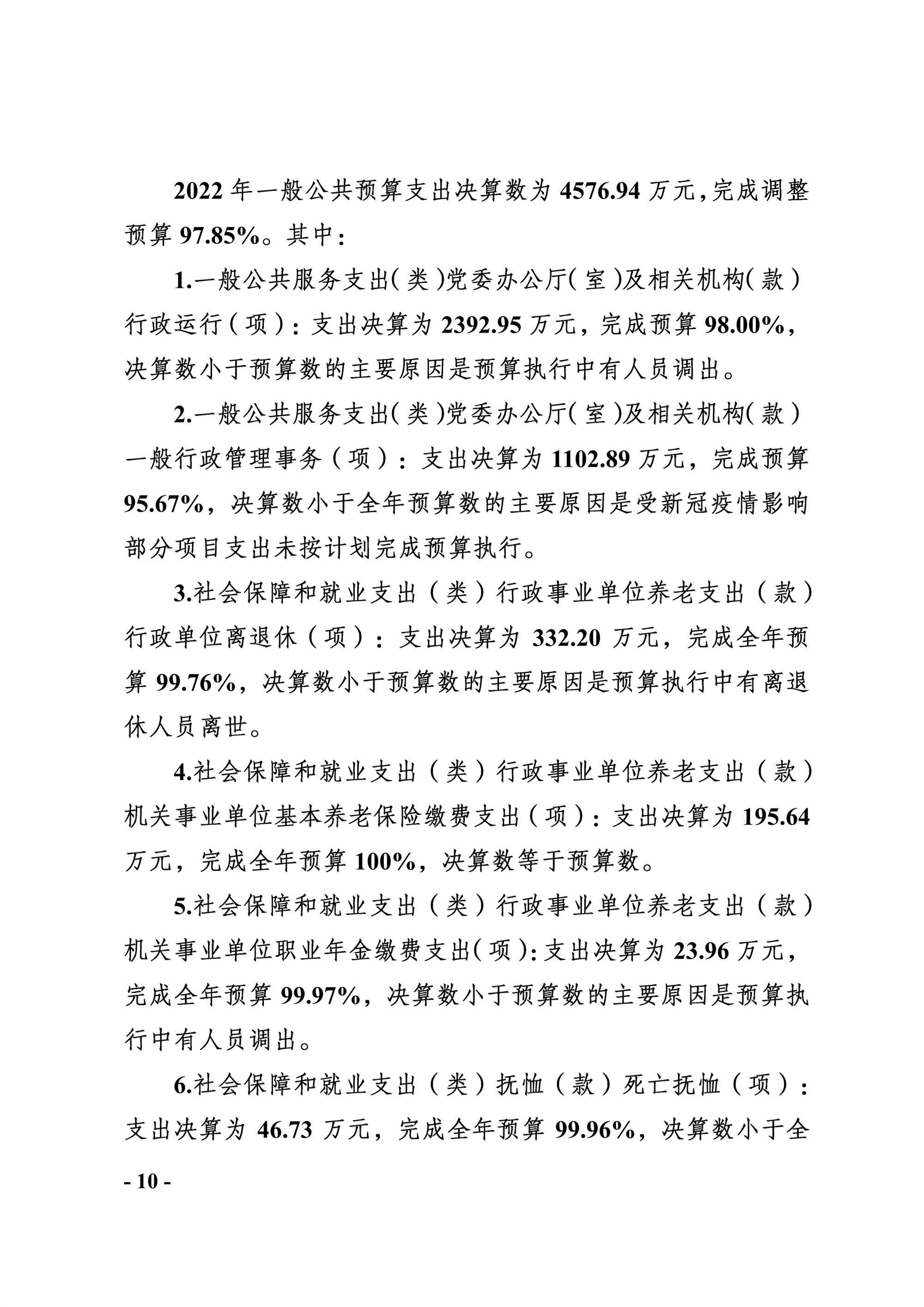 2022 年一般公共预算支出决算数为 4576.94 万元，完成调整预算 97.85%。其中：

1.一般公共服务支出（类）党委办公厅（室）及相关机构（款）行政运行（项）：支出决算为 2392.95 万元，完成预算 98.00%，决算数小于预算数的主要原因是预算执行中有人员调出。

2.一般公共服务支出（类）党委办公厅（室）及相关机构（款）一般行政管理事务（项）：支出决算为 1102.89 万元，完成预算 95.67%，决算数小于全年预算数的主要原因是受新冠疫情影响部分项目支出未按计划完成预算执行。

3.社会保障和就业支出（类）行政事业单位养老支出（款）行政单位离退休（项）：支出决算为 332.20 万元，完成全年预算 99.76%，决算数小于预算数的主要原因是预算执行中有离退休人员离世。

4.社会保障和就业支出（类）行政事业单位养老支出（款）机关事业单位基本养老保险缴费支出（项）：支出决算为 195.64 万元，完成全年预算 100%，决算数等于预算数。

5.社会保障和就业支出（类）行政事业单位养老支出（款）机关事业单位职业年金缴费支出（项）：支出决算为 23.96 万元，完成全年预算 99.97%，决算数小于预算数的主要原因是预算执行中有人员调出。

6.社会保障和就业支出（类）抚恤（款）死亡抚恤（项）：支出决算为 46.73 万元，完成全年预算 99.96%，决算数小于全

- 10 -